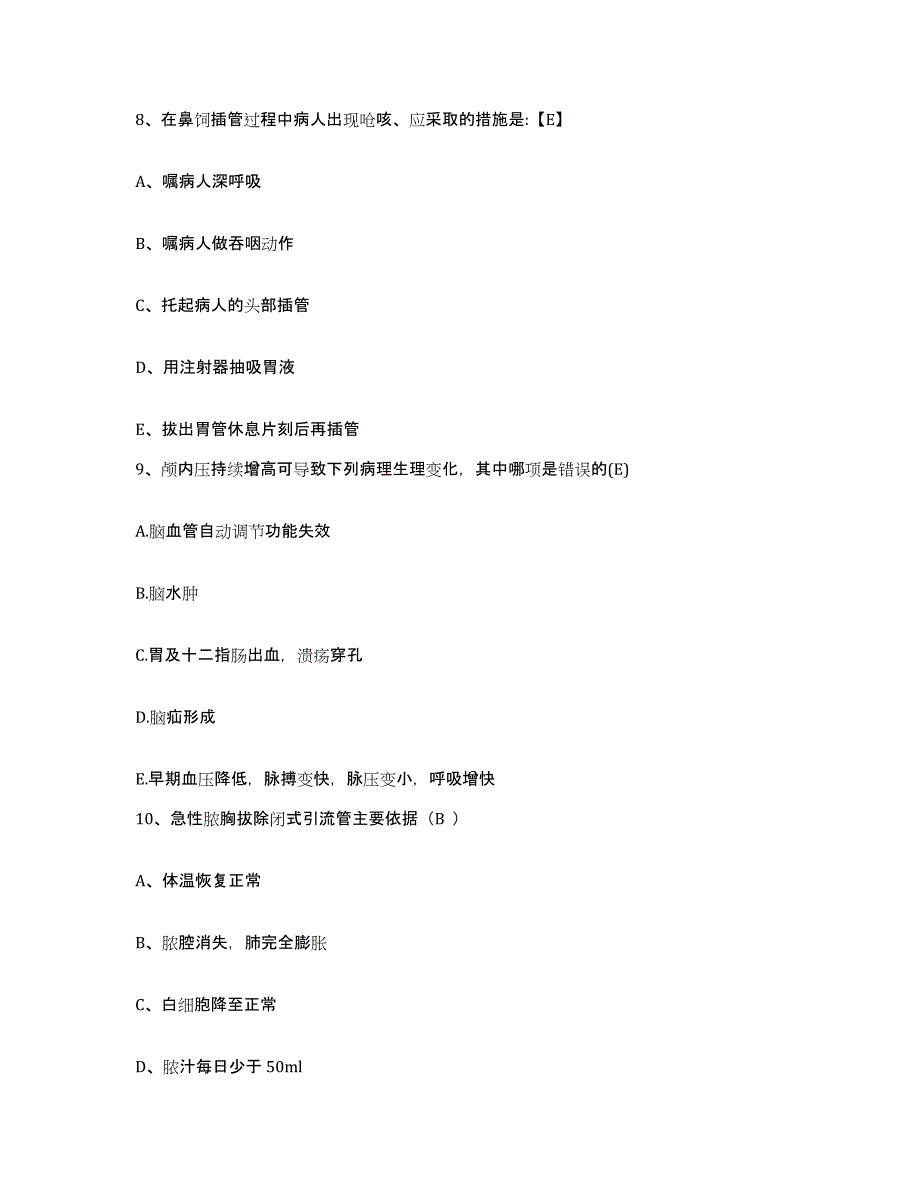 8、在鼻饲插管过程中病人出现呛咳、应采取的措施是:【E】

A、嘱病人深呼吸

B、嘱病人做吞咽动作

C、托起病人的头部插管

D、用注射器抽吸胃液

E、拔出胃管休息片刻后再插管

9、颅内压持续增高可导致下列病理生理变化，其中哪项是错误的(E)

A.脑血管自动调节功能失效

B.脑水肿

C.胃及十二指肠出血，溃疡穿孔

D.脑疝形成

E.早期血压降低，脉搏变快，脉压变小，呼吸增快

10、急性脓胸拔除闭式引流管主要依据（B ）

A、体温恢复正常

B、脓腔消失，肺完全膨胀

C、白细胞降至正常

D、脓汁每日少于 50ml